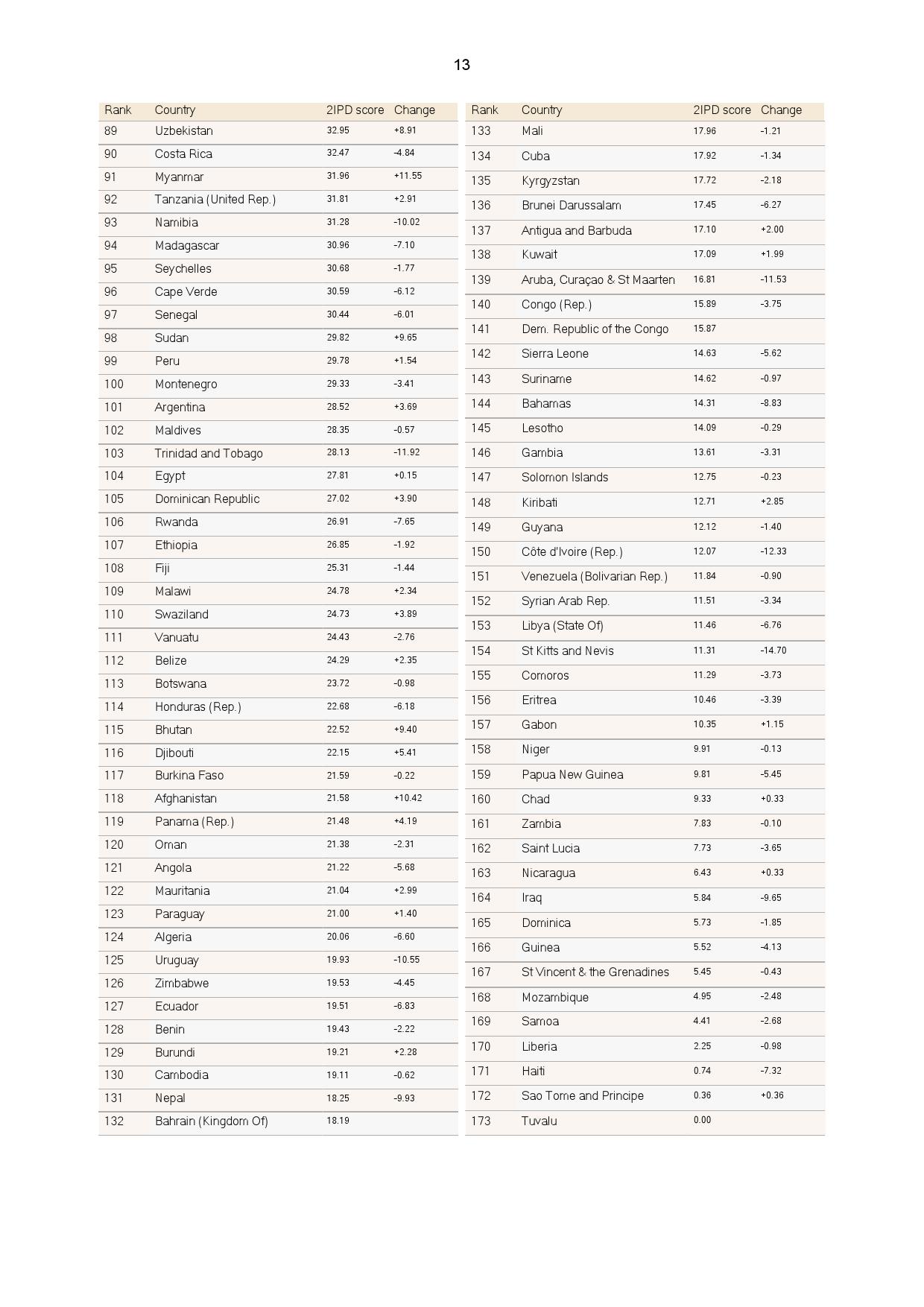 13

| Rank | Country | 2IPD score | Change |
|---|---|---|---|
| 89 | Uzbekistan | 32.95 | +8.91 |
| 90 | Costa Rica | 32.47 | -4.84 |
| 91 | Myanmar | 31.96 | +11.55 |
| 92 | Tanzania (United Rep.) | 31.81 | +2.91 |
| 93 | Namibia | 31.28 | -10.02 |
| 94 | Madagascar | 30.96 | -7.10 |
| 95 | Seychelles | 30.68 | -1.77 |
| 96 | Cape Verde | 30.59 | -6.12 |
| 97 | Senegal | 30.44 | -6.01 |
| 98 | Sudan | 29.82 | +9.65 |
| 99 | Peru | 29.78 | +1.54 |
| 100 | Montenegro | 29.33 | -3.41 |
| 101 | Argentina | 28.52 | +3.69 |
| 102 | Maldives | 28.35 | -0.57 |
| 103 | Trinidad and Tobago | 28.13 | -11.92 |
| 104 | Egypt | 27.81 | +0.15 |
| 105 | Dominican Republic | 27.02 | +3.90 |
| 106 | Rwanda | 26.91 | -7.65 |
| 107 | Ethiopia | 26.85 | -1.92 |
| 108 | Fiji | 25.31 | -1.44 |
| 109 | Malawi | 24.78 | +2.34 |
| 110 | Swaziland | 24.73 | +3.89 |
| 111 | Vanuatu | 24.43 | -2.76 |
| 112 | Belize | 24.29 | +2.35 |
| 113 | Botswana | 23.72 | -0.98 |
| 114 | Honduras (Rep.) | 22.68 | -6.18 |
| 115 | Bhutan | 22.52 | +9.40 |
| 116 | Djibouti | 22.15 | +5.41 |
| 117 | Burkina Faso | 21.59 | -0.22 |
| 118 | Afghanistan | 21.58 | +10.42 |
| 119 | Panama (Rep.) | 21.48 | +4.19 |
| 120 | Oman | 21.38 | -2.31 |
| 121 | Angola | 21.22 | -5.68 |
| 122 | Mauritania | 21.04 | +2.99 |
| 123 | Paraguay | 21.00 | +1.40 |
| 124 | Algeria | 20.06 | -6.60 |
| 125 | Uruguay | 19.93 | -10.55 |
| 126 | Zimbabwe | 19.53 | -4.45 |
| 127 | Ecuador | 19.51 | -6.83 |
| 128 | Benin | 19.43 | -2.22 |
| 129 | Burundi | 19.21 | +2.28 |
| 130 | Cambodia | 19.11 | -0.62 |
| 131 | Nepal | 18.25 | -9.93 |
| 132 | Bahrain (Kingdom Of) | 18.19 | |

| Rank | Country | 2IPD score | Change |
|---|---|---|---|
| 133 | Mali | 17.96 | -1.21 |
| 134 | Cuba | 17.92 | -1.34 |
| 135 | Kyrgyzstan | 17.72 | -2.18 |
| 136 | Brunei Darussalam | 17.45 | -6.27 |
| 137 | Antigua and Barbuda | 17.10 | +2.00 |
| 138 | Kuwait | 17.09 | +1.99 |
| 139 | Aruba, Curaçao & St Maarten | 16.81 | -11.53 |
| 140 | Congo (Rep.) | 15.89 | -3.75 |
| 141 | Dem. Republic of the Congo | 15.87 | |
| 142 | Sierra Leone | 14.63 | -5.62 |
| 143 | Suriname | 14.62 | -0.97 |
| 144 | Bahamas | 14.31 | -8.83 |
| 145 | Lesotho | 14.09 | -0.29 |
| 146 | Gambia | 13.61 | -3.31 |
| 147 | Solomon Islands | 12.75 | -0.23 |
| 148 | Kiribati | 12.71 | +2.85 |
| 149 | Guyana | 12.12 | -1.40 |
| 150 | Côte d'Ivoire (Rep.) | 12.07 | -12.33 |
| 151 | Venezuela (Bolivarian Rep.) | 11.84 | -0.90 |
| 152 | Syrian Arab Rep. | 11.51 | -3.34 |
| 153 | Libya (State Of) | 11.46 | -6.76 |
| 154 | St Kitts and Nevis | 11.31 | -14.70 |
| 155 | Comoros | 11.29 | -3.73 |
| 156 | Eritrea | 10.46 | -3.39 |
| 157 | Gabon | 10.35 | +1.15 |
| 158 | Niger | 9.91 | -0.13 |
| 159 | Papua New Guinea | 9.81 | -5.45 |
| 160 | Chad | 9.33 | +0.33 |
| 161 | Zambia | 7.83 | -0.10 |
| 162 | Saint Lucia | 7.73 | -3.65 |
| 163 | Nicaragua | 6.43 | +0.33 |
| 164 | Iraq | 5.84 | -9.65 |
| 165 | Dominica | 5.73 | -1.85 |
| 166 | Guinea | 5.52 | -4.13 |
| 167 | St Vincent & the Grenadines | 5.45 | -0.43 |
| 168 | Mozambique | 4.95 | -2.48 |
| 169 | Samoa | 4.41 | -2.68 |
| 170 | Liberia | 2.25 | -0.98 |
| 171 | Haiti | 0.74 | -7.32 |
| 172 | Sao Tome and Principe | 0.36 | +0.36 |
| 173 | Tuvalu | 0.00 | |